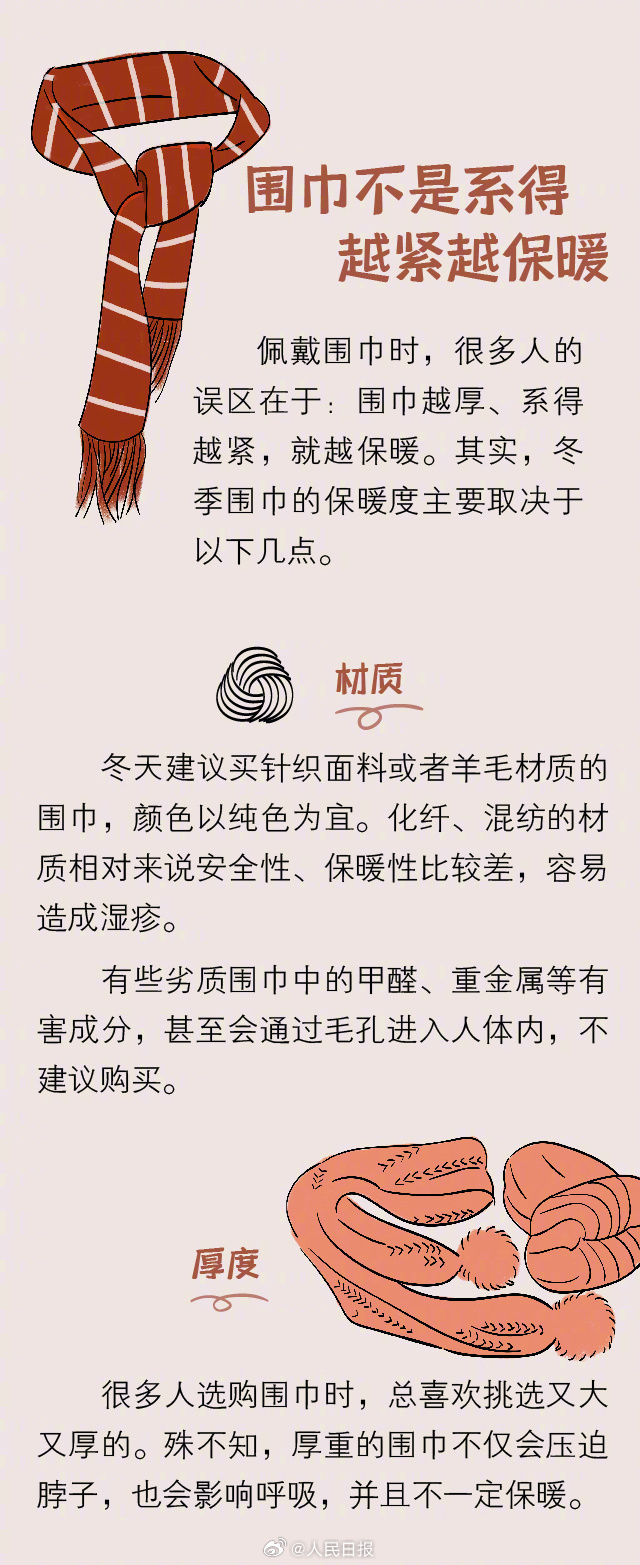 围巾不是系得
越紧越保暖

佩戴围巾时，很多人的误区在于：围巾越厚、系得越紧，就越保暖。其实，冬季围巾的保暖度主要取决于以下几点。

材质

冬天建议买针织面料或者羊毛材质的围巾，颜色以纯色为宜。化纤、混纺的材质相对来说安全性、保暖性比较差，容易造成湿疹。

有些劣质围巾中的甲醛、重金属等有害成分，甚至会通过毛孔进入人体内，不建议购买。

厚度

很多人选购围巾时，总喜欢挑选又大又厚的。殊不知，厚重的围巾不仅会压迫脖子，也会影响呼吸，并且不一定保暖。

@人民日报